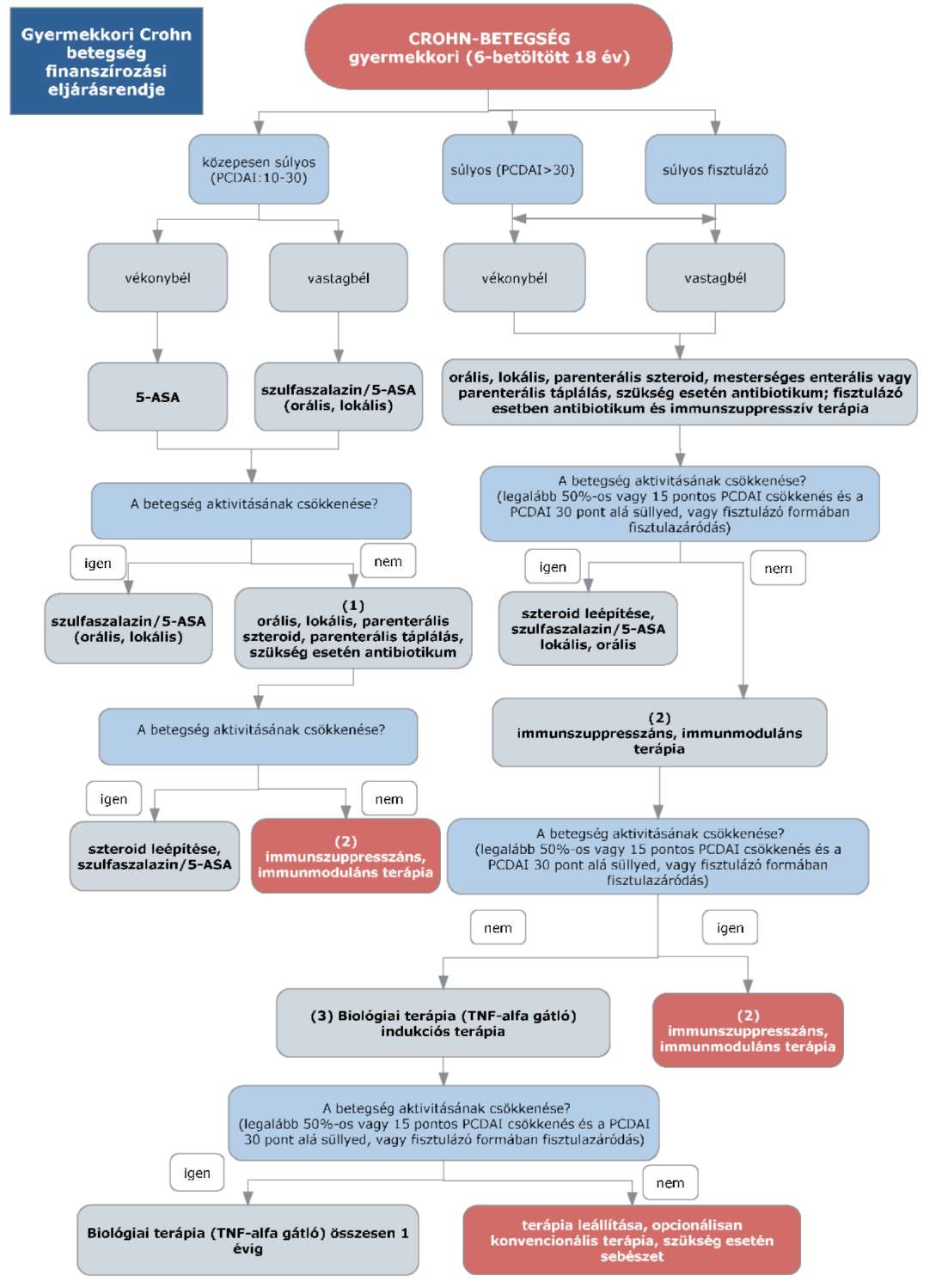 Gyermekkori Crohn betegség finanszírozási eljárásrendje

CROHN-BETEGSÉG
gyermekkori (6-betöltött 18 év)

közepesen súlyos (PCDAI:10-30)

súlyos (PCDAI>30)

súlyos fisztulázó

vékonybél

vastagbél

vékonybél

vastagbél

5-ASA

szulfaszalazin/5-ASA (orális, lokális)

orális, lokális, parenterális szteroid, mesterséges enterális vagy parenterális táplálás, szükség esetén antibiotikum; fisztulázó esetben antibiotikum és immunszuppresszív terápia

A betegség aktivitásának csökkenése?

A betegség aktivitásának csökkenése? (legalább 50%-os vagy 15 pontos PCDAI csökkenés és a PCDAI 30 pont alá süllyed, vagy fisztulázó formában fisztulazáródás)

igen

nem

igen

nem

szulfaszalazin/5-ASA (orális, lokális)

(1)
orális, lokális, parenterális szteroid, parenterális táplálás, szükség esetén antibiotikum

szteroid leépítése, szulfaszalazin/5-ASA lokális, orális

A betegség aktivitásának csökkenése?

(2)
immunszuppresszáns, immunmoduláns terápia

igen

nem

szteroid leépítése, szulfaszalazin/5-ASA

(2)
immunszuppresszáns, immunmoduláns terápia

A betegség aktivitásának csökkenése? (legalább 50%-os vagy 15 pontos PCDAI csökkenés és a PCDAI 30 pont alá süllyed, vagy fisztulázó formában fisztulazáródás)

nem

igen

(3) Biológiai terápia (TNF-alfa gátló) indukciós terápia

(2)
immunszuppresszáns, immunmoduláns terápia

A betegség aktivitásának csökkenése? (legalább 50%-os vagy 15 pontos PCDAI csökkenés és a PCDAI 30 pont alá süllyed, vagy fisztulázó formában fisztulazáródás)

igen

nem

Biológiai terápia (TNF-alfa gátló) összesen 1 évig

terápia leállítása, opcionálisan konvencionális terápia, szükség esetén sebészet